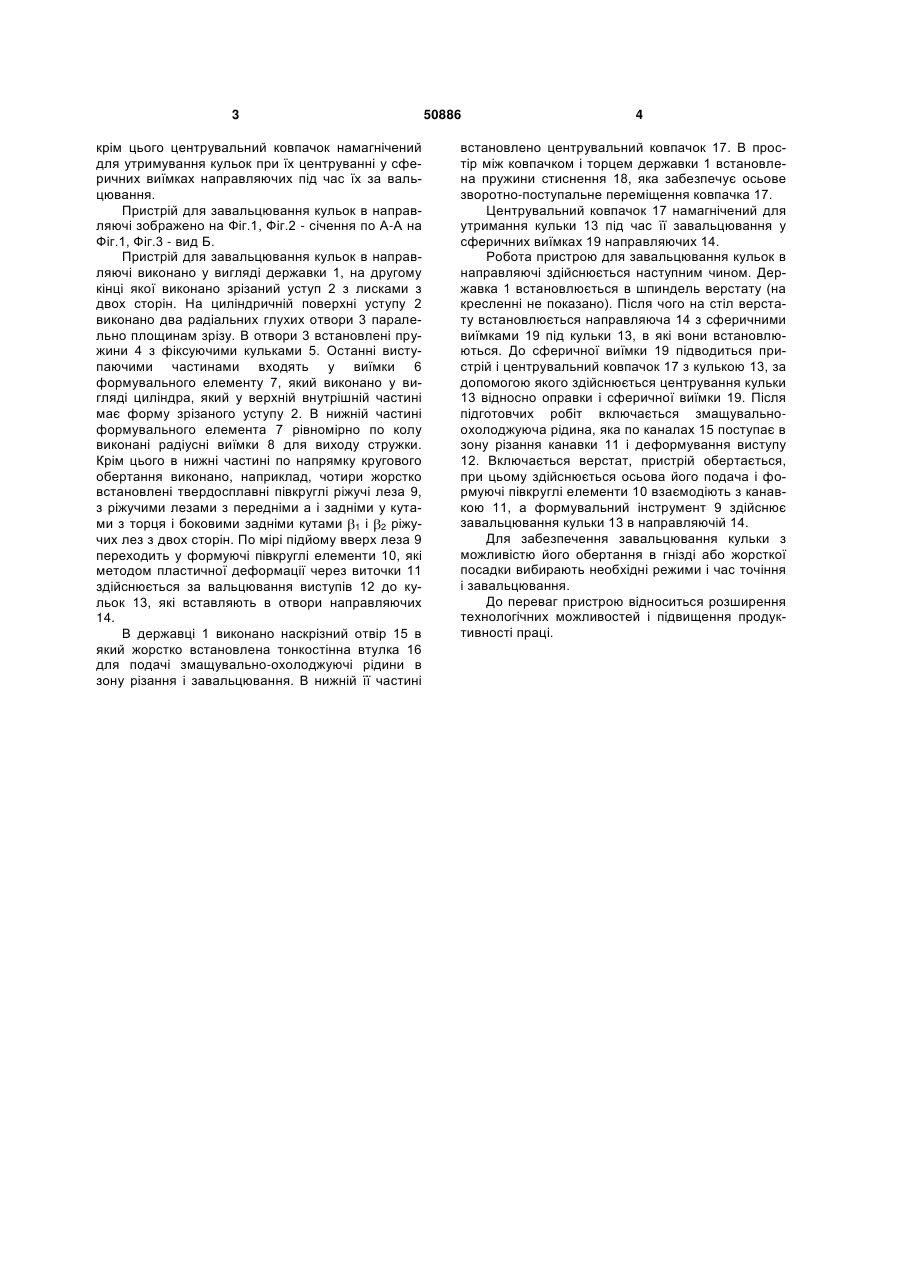 3 50886 4

крім цього центрувальний ковпачок намагнічений для утримування кульок при їх центруванні у сферичних виїмках направляючих під час їх за вальцювання.

Пристрій для завальцювання кульок в направляючі зображено на Фіг.1, Фіг.2 - січення по А-А на Фіг.1, Фіг.3 - вид Б.

Пристрій для завальцювання кульок в направляючі виконано у вигляді державки 1, на другому кінці якої виконано зрізаний уступ 2 з лисками з двох сторін. На циліндричній поверхні уступу 2 виконано два радіальних глухих отвори 3 паралельно площинам зрізу. В отвори 3 встановлені пружини 4 з фіксуючими кульками 5. Останні виступаючими частинами входять у виїмки 6 формувального елементу 7, який виконано у вигляді циліндра, який у верхній внутрішній частині має форму зрізаного уступу 2. В нижній частині формувального елемента 7 рівномірно по колу виконані радіусні виїмки 8 для виходу стружки. Крім цього в нижні частині по напрямку кругового обертання виконано, наприклад, чотири жорстко встановлені твердосплавні півкруглі ріжучі леза 9, з ріжучими лезами з передніми а і задніми у кутами з торця і боковими задніми кутами $\beta_1$ і $\beta_2$ ріжучих лез з двох сторін. По мірі підйому вверх леза 9 переходить у формуючі півкруглі елементи 10, які методом пластичної деформації через виточки 11 здійснюється за вальцювання виступів 12 до кульок 13, які вставляють в отвори направляючих 14.

В державці 1 виконано наскрізний отвір 15 в який жорстко встановлена тонкостінна втулка 16 для подачі змащувально-охолоджуючі рідини в зону різання і завальцювання. В нижній її частині встановлено центрувальний ковпачок 17. В простір між ковпачком і торцем державки 1 встановлена пружини стиснення 18, яка забезпечує осьове зворотно-поступальне переміщення ковпачка 17.

Центрувальний ковпачок 17 намагнічений для утримання кульки 13 під час її завальцювання у сферичних виїмках 19 направляючих 14.

Робота пристрою для завальцювання кульок в направляючі здійснюється наступним чином. Державка 1 встановлюється в шпиндель верстату (на кресленні не показано). Після чого на стіл верстату встановлюється направляюча 14 з сферичними виїмками 19 під кульки 13, в які вони встановлюються. До сферичної виїмки 19 підводиться пристрій і центрувальний ковпачок 17 з кулькою 13, за допомогою якого здійснюється центрування кульки 13 відносно оправки і сферичної виїмки 19. Після підготовчих робіт включається змащувально-охолоджуюча рідина, яка по каналах 15 поступає в зону різання канавки 11 і деформування виступу 12. Включається верстат, пристрій обертається, при цьому здійснюється осьова його подача і формуючі півкруглі елементи 10 взаємодіють з канавкою 11, а формувальний інструмент 9 здійснює завальцювання кульки 13 в направляючій 14.

Для забезпечення завальцювання кульки з можливістю його обертання в гнізді або жорсткої посадки вибирають необхідні режими і час точіння і завальцювання.

До переваг пристрою відноситься розширення технологічних можливостей і підвищення продуктивності праці.